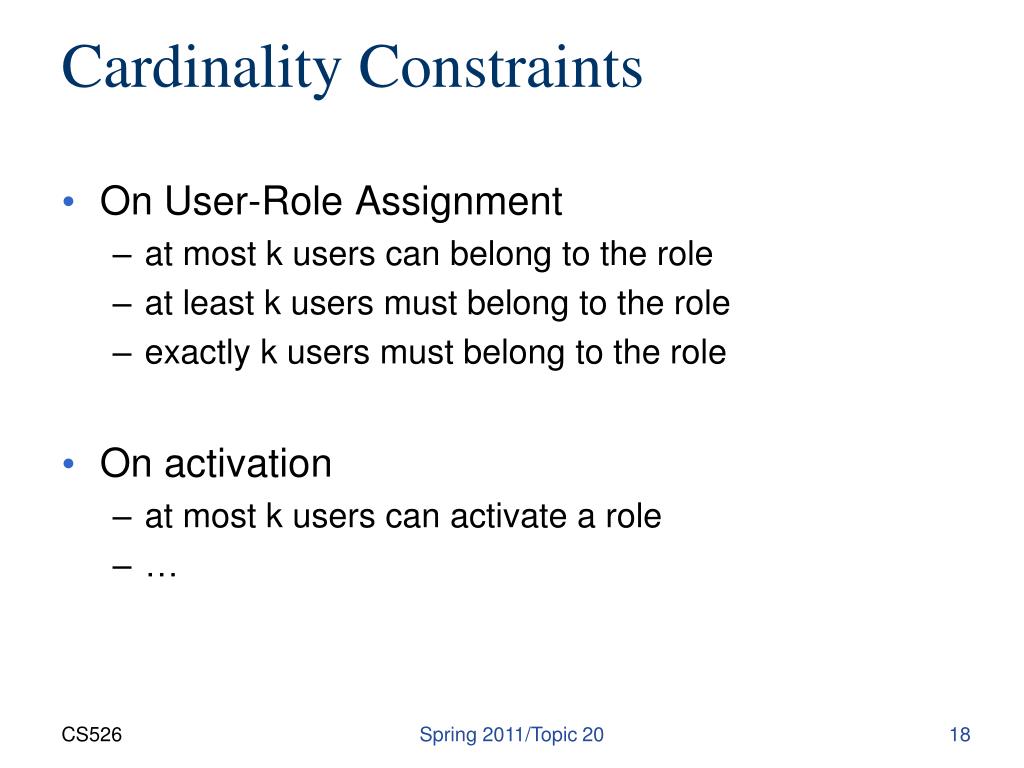 Cardinality Constraints

• On User-Role Assignment
– at most k users can belong to the role
– at least k users must belong to the role
– exactly k users must belong to the role

• On activation
– at most k users can activate a role
– …

CS526

Spring 2011/Topic 20

18